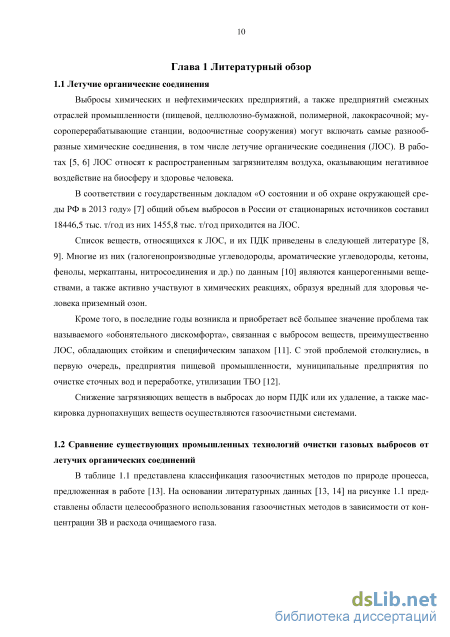 10

Глава 1 Литературный обзор

1.1 Летучие органические соединения

Выбросы химических и нефтехимических предприятий, а также предприятий смежных отраслей промышленности (пищевой, целлюлозно-бумажной, полимерной, лакокрасочной; мусороперерабатывающие станции, водоочистные сооружения) могут включать самые разнообразные химические соединения, в том числе летучие органические соединения (ЛОС). В работах [5, 6] ЛОС относят к распространенным загрязнителям воздуха, оказывающим негативное воздействие на биосферу и здоровье человека.

В соответствии с государственным докладом «О состоянии и об охране окружающей среды РФ в 2013 году» [7] общий объем выбросов в России от стационарных источников составил 18446,5 тыс. т/год из них 1455,8 тыс. т/год приходится на ЛОС.

Список веществ, относящихся к ЛОС, и их ПДК приведены в следующей литературе [8, 9]. Многие из них (галогенопроизводные углеводороды, ароматические углеводороды, кетоны, фенолы, меркаптаны, нитросоединения и др.) по данным [10] являются канцерогенными веществами, а также активно участвуют в химических реакциях, образуя вредный для здоровья человека приземный озон.

Кроме того, в последние годы возникла и приобретает всё большее значение проблема так называемого «обонятельного дискомфорта», связанная с выбросом веществ, преимущественно ЛОС, обладающих стойким и специфическим запахом [11]. С этой проблемой столкнулись, в первую очередь, предприятия пищевой промышленности, муниципальные предприятия по очистке сточных вод и переработке, утилизации ТБО [12].

Снижение загрязняющих веществ в выбросах до норм ПДК или их удаление, а также маскировка дурнопахнущих веществ осуществляются газоочистными системами.

1.2 Сравнение существующих промышленных технологий очистки газовых выбросов от летучих органических соединений

В таблице 1.1 представлена классификация газоочистных методов по природе процесса, предложенная в работе [13]. На основании литературных данных [13, 14] на рисунке 1.1 представлены области целесообразного использования газоочистных методов в зависимости от концентрации ЗВ и расхода очищаемого газа.

dsLib.net
библиотека диссертаций